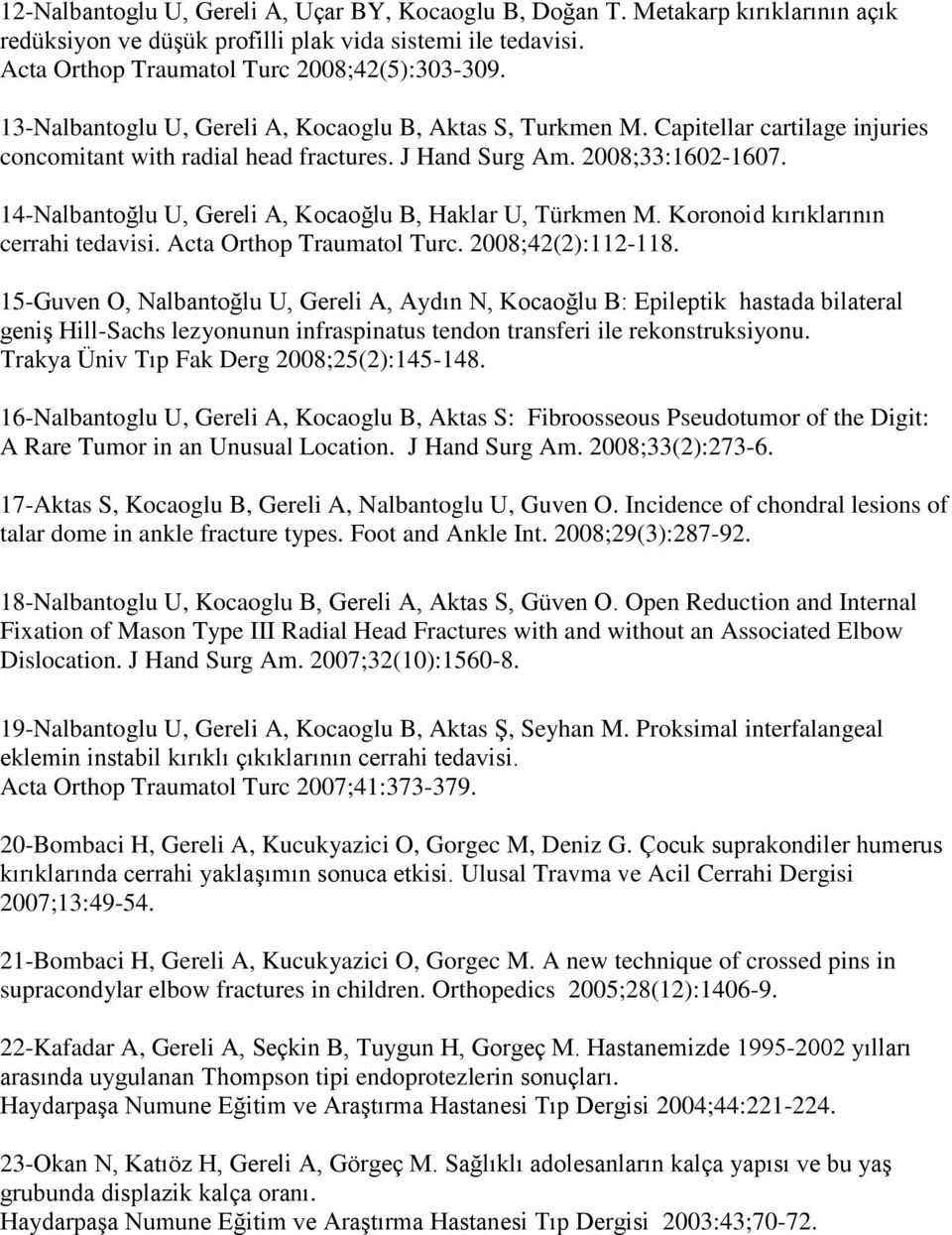 12-Nalbantoglu U, Gereli A, Uçar BY, Kocaoglu B, Doğan T. Metakarp kırıklarının açık redüksiyon ve düşük profilli plak vida sistemi ile tedavisi.
Acta Orthop Traumatol Turc 2008;42(5):303-309.

13-Nalbantoglu U, Gereli A, Kocaoglu B, Aktas S, Turkmen M. Capitellar cartilage injuries concomitant with radial head fractures. J Hand Surg Am. 2008;33:1602-1607.

14-Nalbantoğlu U, Gereli A, Kocaoğlu B, Haklar U, Türkmen M. Koronoid kırıklarının cerrahi tedavisi. Acta Orthop Traumatol Turc. 2008;42(2):112-118.

15-Guven O, Nalbantoğlu U, Gereli A, Aydın N, Kocaoğlu B: Epileptik hastada bilateral geniş Hill-Sachs lezyonunun infraspinatus tendon transferi ile rekonstruksiyonu.
Trakya Üniv Tıp Fak Derg 2008;25(2):145-148.

16-Nalbantoglu U, Gereli A, Kocaoglu B, Aktas S: Fibroosseous Pseudotumor of the Digit: A Rare Tumor in an Unusual Location. J Hand Surg Am. 2008;33(2):273-6.

17-Aktas S, Kocaoglu B, Gereli A, Nalbantoglu U, Guven O. Incidence of chondral lesions of talar dome in ankle fracture types. Foot and Ankle Int. 2008;29(3):287-92.

18-Nalbantoglu U, Kocaoglu B, Gereli A, Aktas S, Güven O. Open Reduction and Internal Fixation of Mason Type III Radial Head Fractures with and without an Associated Elbow Dislocation. J Hand Surg Am. 2007;32(10):1560-8.

19-Nalbantoglu U, Gereli A, Kocaoglu B, Aktas Ş, Seyhan M. Proksimal interfalangeal eklemin instabil kırıklı çıkıklarının cerrahi tedavisi.
Acta Orthop Traumatol Turc 2007;41:373-379.

20-Bombaci H, Gereli A, Kucukyazici O, Gorgec M, Deniz G. Çocuk suprakondiler humerus kırıklarında cerrahi yaklaşımın sonuca etkisi. Ulusal Travma ve Acil Cerrahi Dergisi 2007;13:49-54.

21-Bombaci H, Gereli A, Kucukyazici O, Gorgec M. A new technique of crossed pins in supracondylar elbow fractures in children. Orthopedics 2005;28(12):1406-9.

22-Kafadar A, Gereli A, Seçkin B, Tuygun H, Gorgeç M. Hastanemizde 1995-2002 yılları arasında uygulanan Thompson tipi endoprotezlerin sonuçları.
Haydarpaşa Numune Eğitim ve Araştırma Hastanesi Tıp Dergisi 2004;44:221-224.

23-Okan N, Katıöz H, Gereli A, Görgeç M. Sağlıklı adolesanların kalça yapısı ve bu yaş grubunda displazik kalça oranı.
Haydarpaşa Numune Eğitim ve Araştırma Hastanesi Tıp Dergisi 2003:43;70-72.